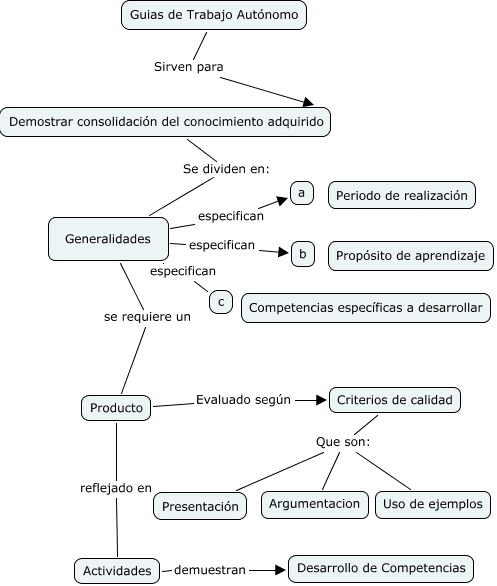 Guias de Trabajo Autónomo

Sirven para

Demostrar consolidación del conocimiento adquirido

Se dividen en:

Generalidades

especifican

a

Periodo de realización

especifican

b

Propósito de aprendizaje

especifican

c

Competencias específicas a desarrollar

se requiere un

Producto

Evaluado según

Criterios de calidad

Que son:

Presentación

Argumentacion

Uso de ejemplos

reflejado en

Actividades

demuestran

Desarrollo de Competencias